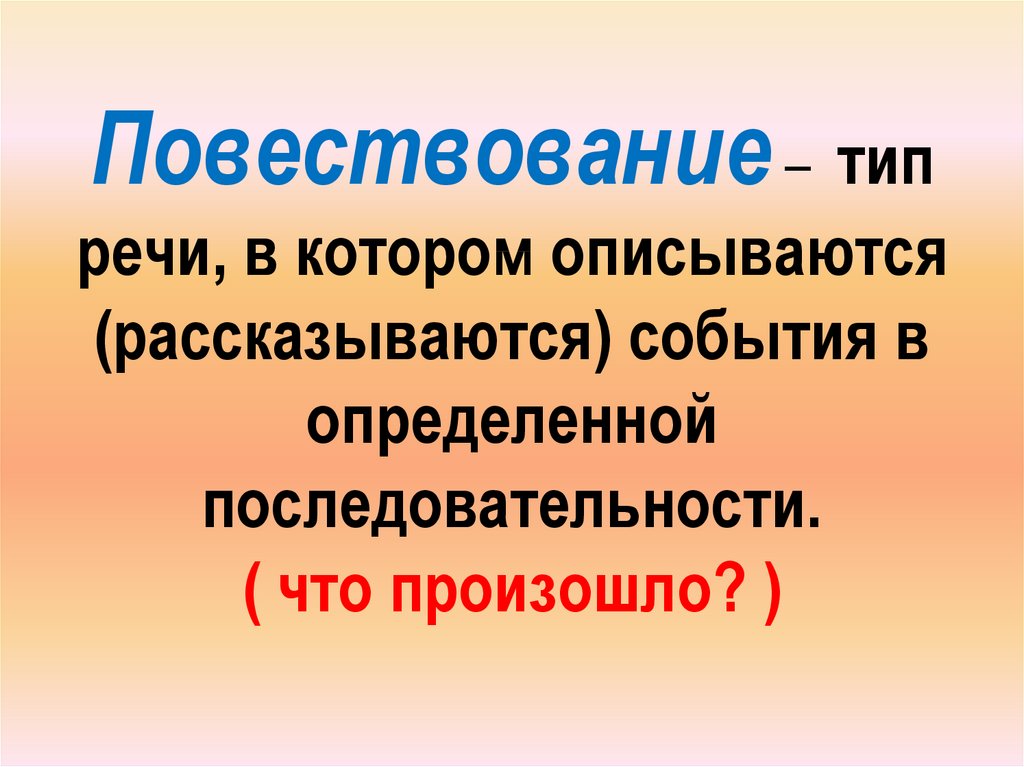 Повествование – тип речи, в котором описываются (рассказываются) события в определенной последовательности.
( что произошло? )